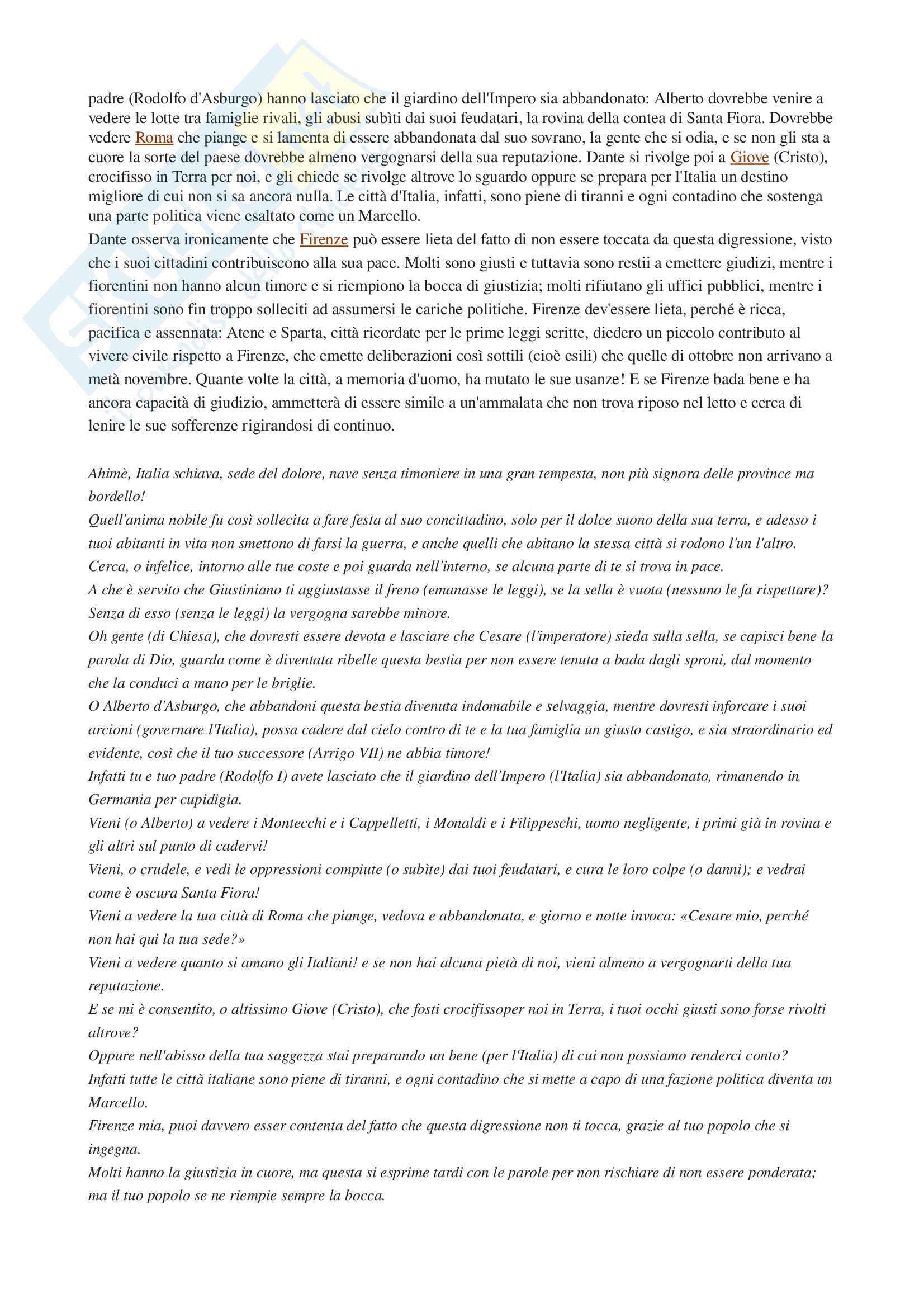 padre (Rodolfo d'Asburgo) hanno lasciato che il giardino dell'Impero sia abbandonato: Alberto dovrebbe venire a vedere le lotte tra famiglie rivali, gli abusi subìti dai suoi feudatari, la rovina della contea di Santa Fiora. Dovrebbe vedere Roma che piange e si lamenta di essere abbandonata dal suo sovrano, la gente che si odia, e se non gli sta a cuore la sorte del paese dovrebbe almeno vergognarsi della sua reputazione. Dante si rivolge poi a Giove (Cristo), crocifisso in Terra per noi, e gli chiede se rivolge altrove lo sguardo oppure se prepara per l'Italia un destino migliore di cui non si sa ancora nulla. Le città d'Italia, infatti, sono piene di tiranni e ogni contadino che sostenga una parte politica viene esaltato come un Marcello.

Dante osserva ironicamente che Firenze può essere lieta del fatto di non essere toccata da questa digressione, visto che i suoi cittadini contribuiscono alla sua pace. Molti sono giusti e tuttavia sono restii a emettere giudizi, mentre i fiorentini non hanno alcun timore e si riempiono la bocca di giustizia; molti rifiutano gli uffici pubblici, mentre i fiorentini sono fin troppo solleciti ad assumersi le cariche politiche. Firenze dev'essere lieta, perché è ricca, pacifica e assennata: Atene e Sparta, città ricordate per le prime leggi scritte, diedero un piccolo contributo al vivere civile rispetto a Firenze, che emette deliberazioni così sottili (cioè esili) che quelle di ottobre non arrivano a metà novembre. Quante volte la città, a memoria d'uomo, ha mutato le sue usanze! E se Firenze bada bene e ha ancora capacità di giudizio, ammetterà di essere simile a un'ammalata che non trova riposo nel letto e cerca di lenire le sue sofferenze rigirandosi di continuo.

Ahimè, Italia schiava, sede del dolore, nave senza timoniere in una gran tempesta, non più signora delle province ma bordello!
Quell'anima nobile fu così sollecita a fare festa al suo concittadino, solo per il dolce suono della sua terra, e adesso i tuoi abitanti in vita non smettono di farsi la guerra, e anche quelli che abitano la stessa città si rodono l'un l'altro.
Cerca, o infelice, intorno alle tue coste e poi guarda nell'interno, se alcuna parte di te si trova in pace.
A che è servito che Giustiniano ti aggiustasse il freno (emanasse le leggi), se la sella è vuota (nessuno le fa rispettare)? Senza di esso (senza le leggi) la vergogna sarebbe minore.
Oh gente (di Chiesa), che dovresti essere devota e lasciare che Cesare (l'imperatore) sieda sulla sella, se capisci bene la parola di Dio, guarda come è diventata ribelle questa bestia per non essere tenuta a bada dagli sproni, dal momento che la conduci a mano per le briglie.
O Alberto d'Asburgo, che abbandoni questa bestia divenuta indomabile e selvaggia, mentre dovresti inforcare i suoi arcioni (governare l'Italia), possa cadere dal cielo contro di te e la tua famiglia un giusto castigo, e sia straordinario ed evidente, così che il tuo successore (Arrigo VII) ne abbia timore!
Infatti tu e tuo padre (Rodolfo I) avete lasciato che il giardino dell'Impero (l'Italia) sia abbandonato, rimanendo in Germania per cupidigia.
Vieni (o Alberto) a vedere i Montecchi e i Cappelletti, i Monaldi e i Filippeschi, uomo negligente, i primi già in rovina e gli altri sul punto di cadervi!
Vieni, o crudele, e vedi le oppressioni compiute (o subìte) dai tuoi feudatari, e cura le loro colpe (o danni); e vedrai come è oscura Santa Fiora!
Vieni a vedere la tua città di Roma che piange, vedova e abbandonata, e giorno e notte invoca: «Cesare mio, perché non hai qui la tua sede?»
Vieni a vedere quanto si amano gli Italiani! e se non hai alcuna pietà di noi, vieni almeno a vergognarti della tua reputazione.
E se mi è consentito, o altissimo Giove (Cristo), che fosti crocifissoper noi in Terra, i tuoi occhi giusti sono forse rivolti altrove?
Oppure nell'abisso della tua saggezza stai preparando un bene (per l'Italia) di cui non possiamo renderci conto?
Infatti tutte le città italiane sono piene di tiranni, e ogni contadino che si mette a capo di una fazione politica diventa un Marcello.
Firenze mia, puoi davvero esser contenta del fatto che questa digressione non ti tocca, grazie al tuo popolo che si ingegna.
Molti hanno la giustizia in cuore, ma questa si esprime tardi con le parole per non rischiare di non essere ponderata; ma il tuo popolo se ne riempie sempre la bocca.